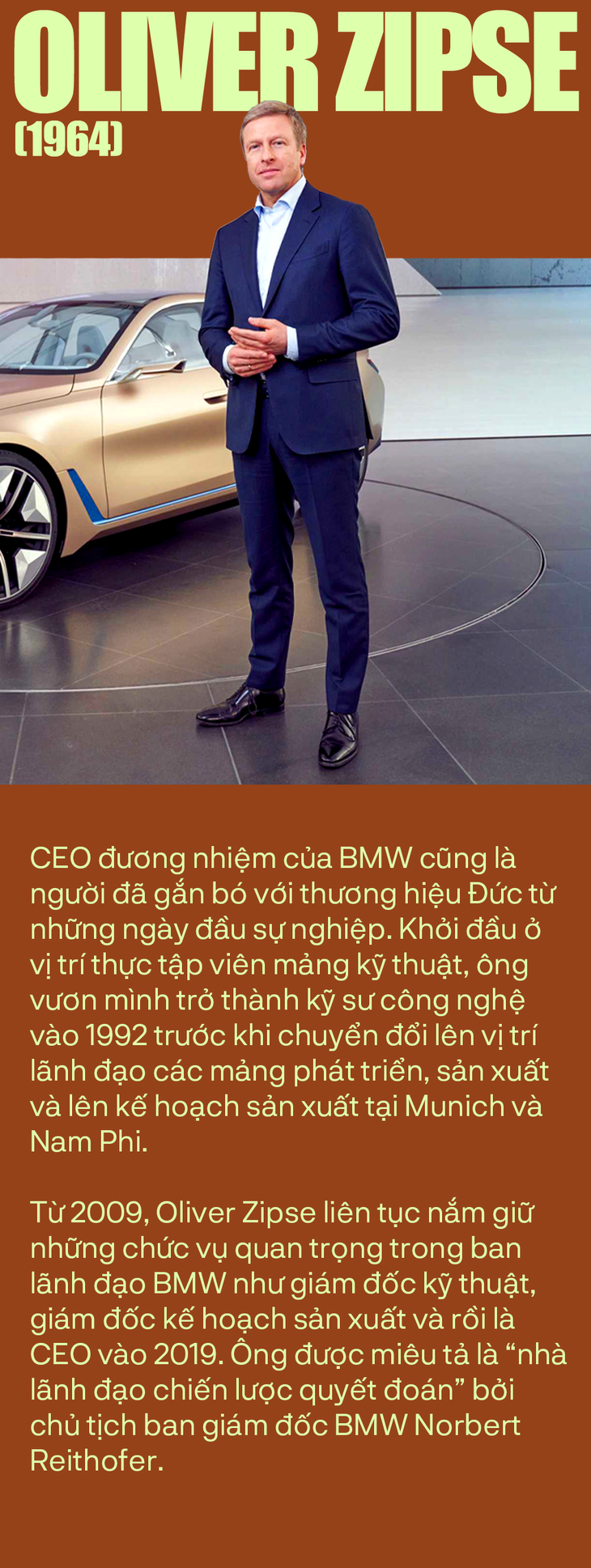 OLIVER ZIPSE
(1964)

CEO đương nhiệm của BMW cũng là người đã gắn bó với thương hiệu Đức từ những ngày đầu sự nghiệp. Khởi đầu ở vị trí thực tập viên mảng kỹ thuật, ông vươn mình trở thành kỹ sư công nghệ vào 1992 trước khi chuyển đổi lên vị trí lãnh đạo các mảng phát triển, sản xuất và lên kế hoạch sản xuất tại Munich và Nam Phi.

Từ 2009, Oliver Zipse liên tục nắm giữ những chức vụ quan trọng trong ban lãnh đạo BMW như giám đốc kỹ thuật, giám đốc kế hoạch sản xuất và rồi là CEO vào 2019. Ông được miêu tả là “nhà lãnh đạo chiến lược quyết đoán” bởi chủ tịch ban giám đốc BMW Norbert Reithofer.